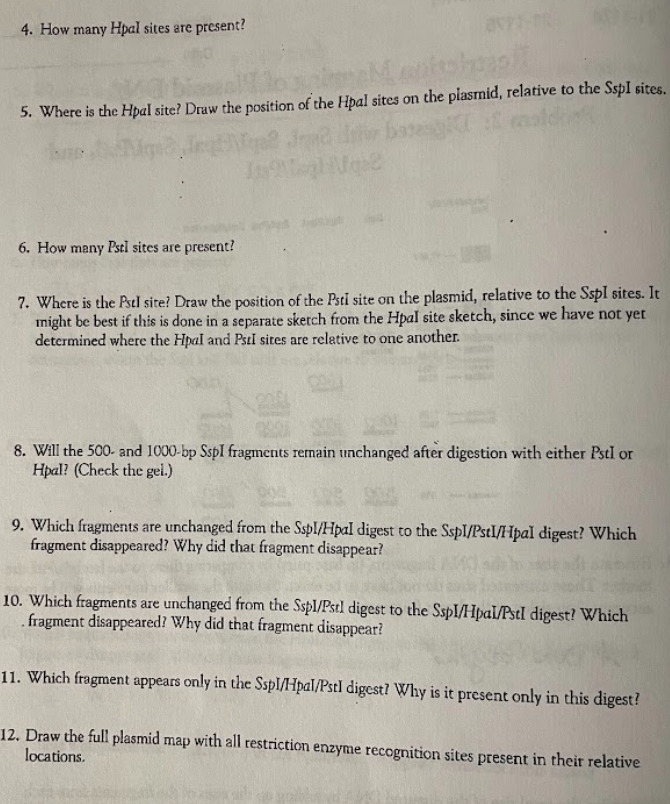 4. How many HpaI sites are present?

5. Where is the HpaI site? Draw the position of the HpaI sites on the plasmid, relative to the SspI sites.

6. How many PstI sites are present?

7. Where is the PstI site? Draw the position of the PstI site on the plasmid, relative to the SspI sites. It might be best if this is done in a separate sketch from the HpaI site sketch, since we have not yet determined where the HpaI and PstI sites are relative to one another.

8. Will the 500- and 1000-bp SspI fragments remain unchanged after digestion with either PstI or HpaI? (Check the gel.)

9. Which fragments are unchanged from the SspI/HpaI digest to the SspI/PstI/HpaI digest? Which fragment disappeared? Why did that fragment disappear?

10. Which fragments are unchanged from the SspI/PstI digest to the SspI/HpaI/PstI digest? Which fragment disappeared? Why did that fragment disappear?

11. Which fragment appears only in the SspI/HpaI/PstI digest? Why is it present only in this digest?

12. Draw the full plasmid map with all restriction enzyme recognition sites present in their relative locations.